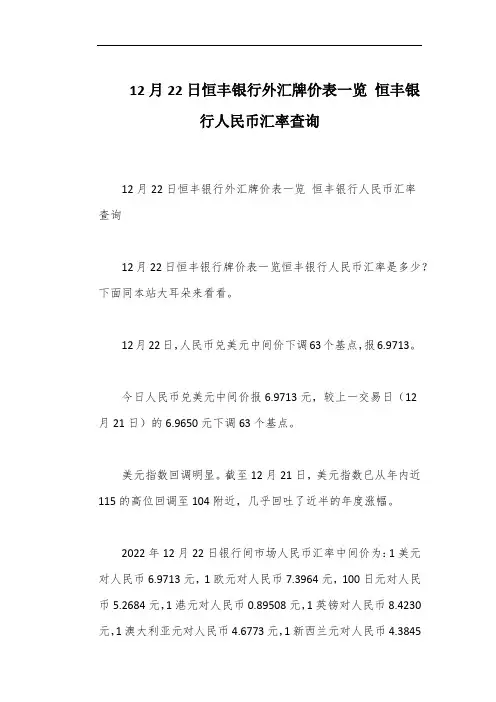 12月22日恒丰银行外汇牌价表一览 恒丰银行人民币汇率查询

12月22日恒丰银行外汇牌价表一览 恒丰银行人民币汇率查询

12月22日恒丰银行牌价表一览恒丰银行人民币汇率是多少?下面同本站大耳朵来看看。

12月22日，人民币兑美元中间价下调63个基点，报6.9713。

今日人民币兑美元中间价报6.9713元，较上一交易日（12月21日）的6.9650元下调63个基点。

美元指数回调明显。截至12月21日，美元指数已从年内近115的高位回调至104附近，几乎回吐了近半的年度涨幅。

2022年12月22日银行间市场人民币汇率中间价为：1美元对人民币6.9713元，1欧元对人民币7.3964元，100日元对人民币5.2684元，1港元对人民币0.89508元，1英镑对人民币8.4230元，1澳大利亚元对人民币4.6773元，1新西兰元对人民币4.3845